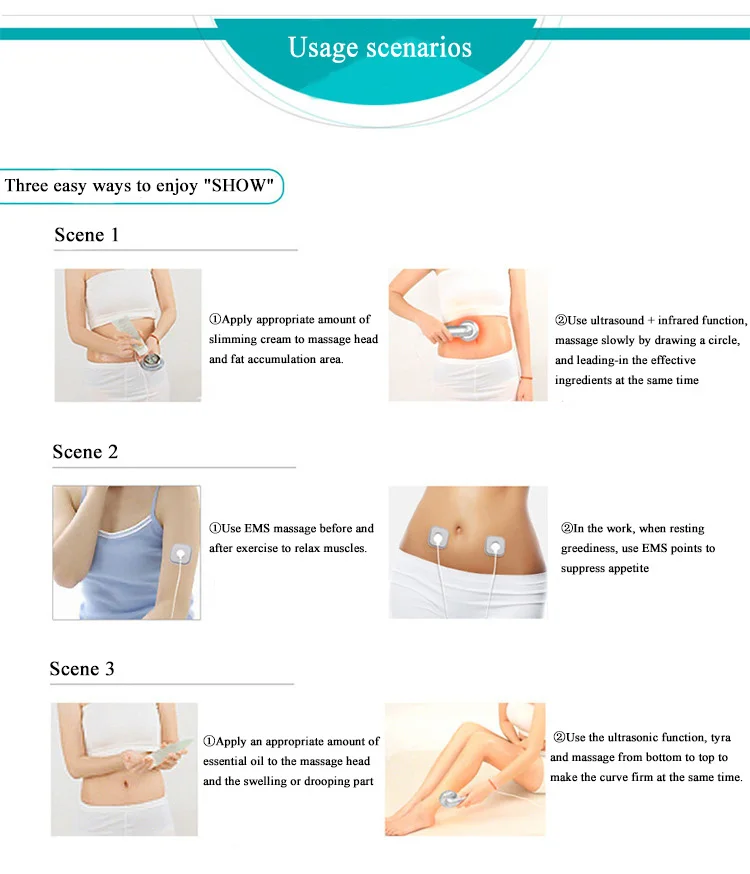 Usage scenarios

Three easy ways to enjoy "SHOW"

Scene 1

①Apply appropriate amount of slimming cream to massage head and fat accumulation area.

②Use ultrasound + infrared function, massage slowly by drawing a circle, and leading-in the effective ingredients at the same time

Scene 2

①Use EMS massage before and after exercise to relax muscles.

②In the work, when resting greediness, use EMS points to suppress appetite

Scene 3

①Apply an appropriate amount of essential oil to the massage head and the swelling or drooping part

②Use the ultrasonic function, tyra and massage from bottom to top to make the curve firm at the same time.